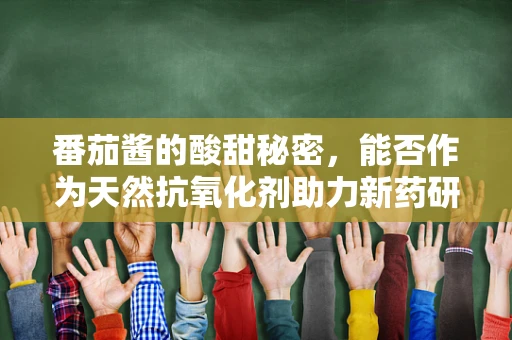 番茄酱的酸甜秘密，能否作为天然抗氧化剂助力新药研